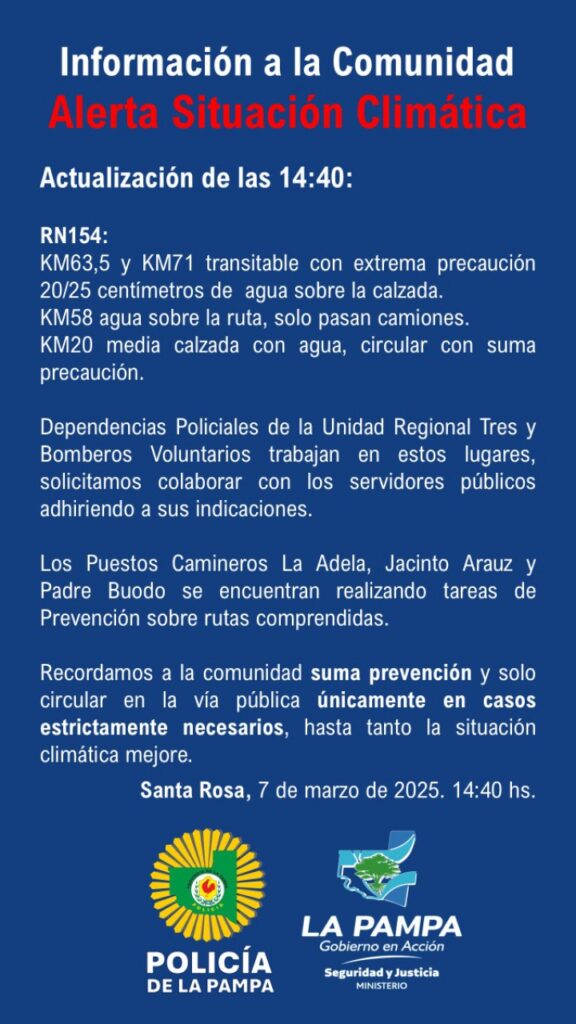 Información a la Comunidad
Alerta Situación Climática

Actualización de las 14:40:

RN154:
KM63,5 y KM71 transitable con extrema precaución 20/25 centímetros de agua sobre la calzada.
KM58 agua sobre la ruta, solo pasan camiones.
KM20 media calzada con agua, circular con suma precaución.

Dependencias Policiales de la Unidad Regional Tres y Bomberos Voluntarios trabajan en estos lugares, solicitamos colaborar con los servidores públicos adhiriendo a sus indicaciones.

Los Puestos Camineros La Adela, Jacinto Arauz y Padre Buodo se encuentran realizando tareas de Prevención sobre rutas comprendidas.

Recordamos a la comunidad suma prevención y solo circular en la vía pública únicamente en casos estrictamente necesarios, hasta tanto la situación climática mejore.

Santa Rosa, 7 de marzo de 2025. 14:40 hs.

POLICIA

POLICÍA DE LA PAMPA

LA PAMPA
Gobierno en Acción
Seguridad y Justicia
MINISTERIO